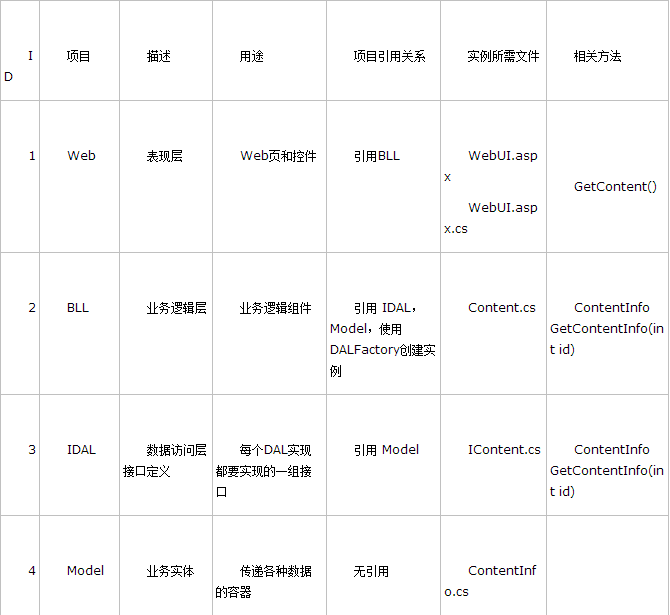 | ID | 项目 | 描述 | 用途 | 项目引用关系 | 实例所需文件 | 相关方法 |
|---|---|---|---|---|---|---|
| 1 | Web | 表现层 | Web页和控件 | 引用BLL | WebUI.aspx WebUI.aspx.cs | GetContent() |
| 2 | BLL | 业务逻辑层 | 业务逻辑组件 | 引用 IDAL，Model，使用DALFactory创建实例 | Content.cs | ContentInfo GetContentInfo(int id) |
| 3 | IDAL | 数据访问层接口定义 | 每个DAL实现都要实现的一组接口 | 引用 Model | IContent.cs | ContentInfo GetContentInfo(int id) |
| 4 | Model | 业务实体 | 传递各种数据的容器 | 无引用 | ContentInfo.cs | |